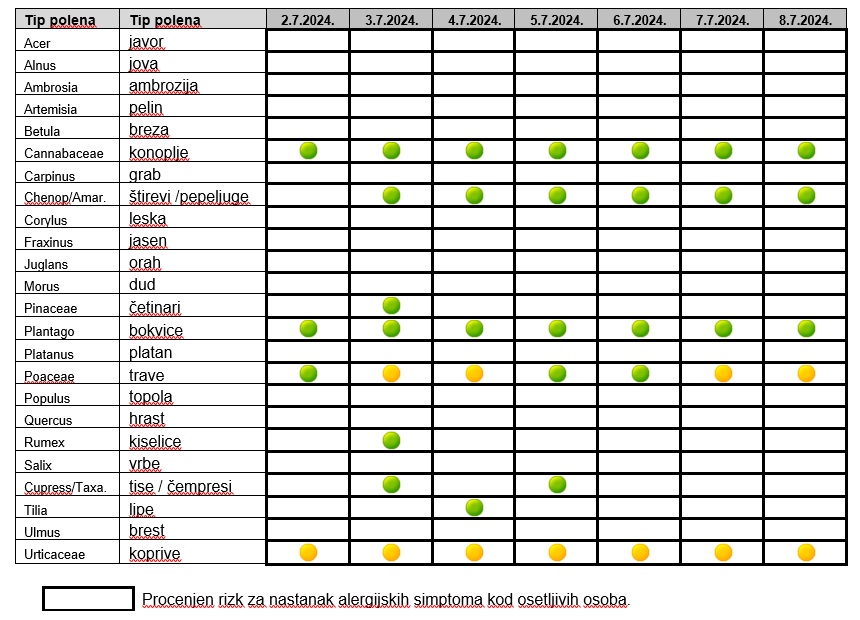 | Tip polena | Tip polena | 2.7.2024. | 3.7.2024. | 4.7.2024. | 5.7.2024. | 6.7.2024. | 7.7.2024. | 8.7.2024. |
|---|---|---|---|---|---|---|---|---|
| Acer | javor | | | | | | | |
| Alnus | jova | | | | | | | |
| Ambrosia | ambrozija | | | | | | | |
| Artemisia | pelin | | | | | | | |
| Betula | breza | | | | | | | |
| Cannabaceae | konoplje | | | | | | | |
| Carpinus | grab | | | | | | | |
| Chenop/Amar. | štirevi /pepeljuge | | | | | | | |
| Corylus | leska | | | | | | | |
| Fraxinus | jasen | | | | | | | |
| Juglans | orah | | | | | | | |
| Morus | dud | | | | | | | |
| Pinaceae | četinari | | | | | | | |
| Plantago | bokvice | | | | | | | |
| Platanus | platan | | | | | | | |
| Poaceae | trave | | | | | | | |
| Populus | topola | | | | | | | |
| Quercus | hrast | | | | | | | |
| Rumex | kiselice | | | | | | | |
| Salix | vrbe | | | | | | | |
| Cupress/Taxa. | tise / čempresi | | | | | | | |
| Tilia | lipe | | | | | | | |
| Ulmus | brest | | | | | | | |
| Urticaceae | koprive | | | | | | | |

Procenjen rizk za nastanak alergijskih simptoma kod osetljivih osoba.